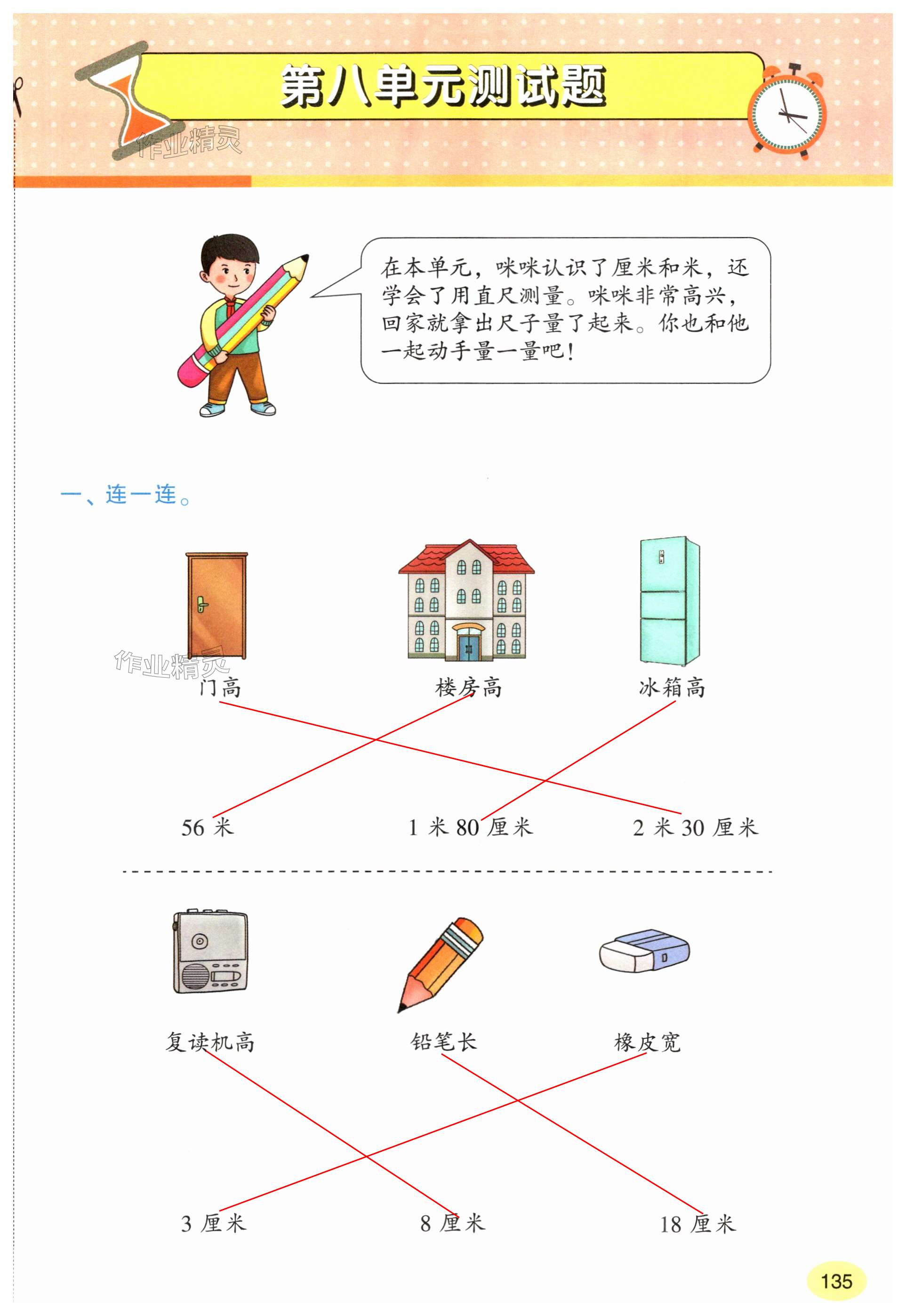 第八单元测试题

作业精灵

在本单元，咪咪认识了厘米和米，还学会了用直尺测量。咪咪非常高兴，回家就拿出尺子量了起来。你也和他一起动手量一量吧！

一、连一连。

作业精灵

门高　　楼房高　　冰箱高

56 米　　1 米 80 厘米　　2 米 30 厘米

复读机高　　铅笔长　　橡皮宽

3 厘米　　8 厘米　　18 厘米

135